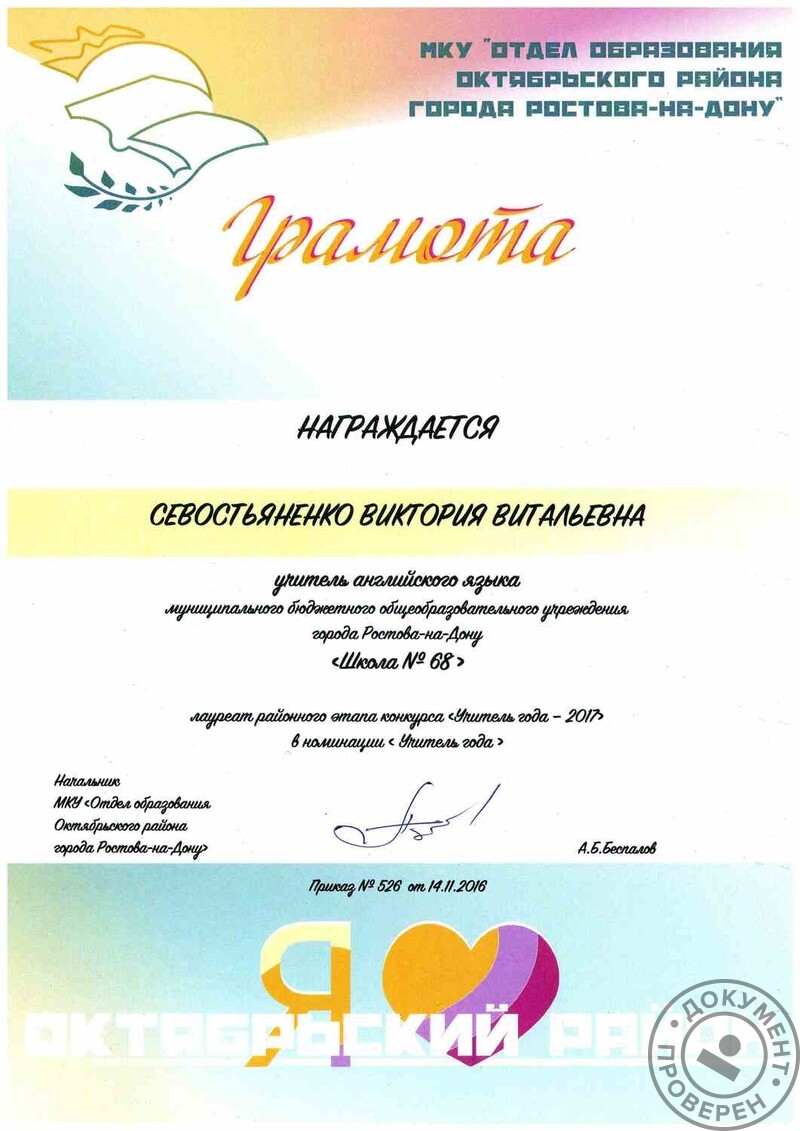 МКУ "ОТДЕЛ ОБРАЗОВАНИЯ ОКТЯБРЬСКОГО РАЙОНА ГОРОДА РОСТОВА-НА-ДОНУ"

Грамота

НАГРАЖДАЕТСЯ

СЕВОСТЬЯНЕНКО ВИКТОРИЯ ВИТАЛЬЕВНА

учитель английского языка
муниципального бюджетного общеобразовательного учреждения
города Ростова-на-Дону
«Школа № 68»

лауреат районного этапа конкурса «Учитель года – 2017»
в номинации «Учитель года»

Начальник
МКУ «Отдел образования
Октябрьского района
города Ростова-на-Дону»

А.Б.Беспалов

Приказ № 526 от 14.11.2016

Я
ОКТЯБРЬСКИЙ РАЙОН

ДОКУМЕНТ ПРОВЕРЕН